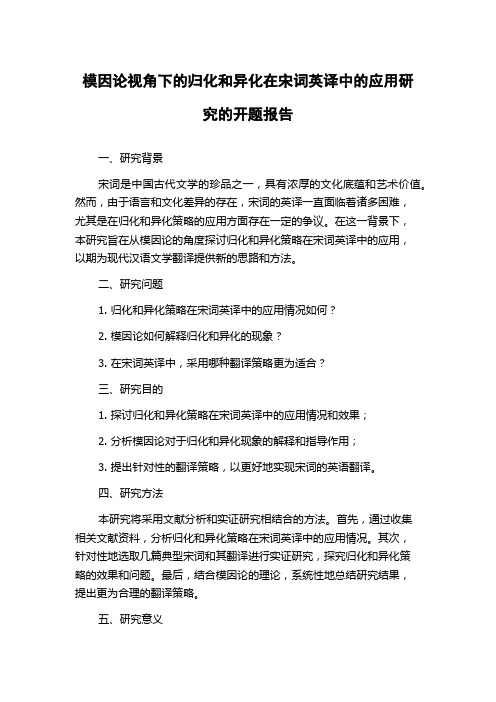 模因论视角下的归化和异化在宋词英译中的应用研究的开题报告

一、研究背景

宋词是中国古代文学的珍品之一，具有浓厚的文化底蕴和艺术价值。然而，由于语言和文化差异的存在，宋词的英译一直面临着诸多困难，尤其是在归化和异化策略的应用方面存在一定的争议。在这一背景下，本研究旨在从模因论的角度探讨归化和异化策略在宋词英译中的应用，以期为现代汉语文学翻译提供新的思路和方法。

二、研究问题

1. 归化和异化策略在宋词英译中的应用情况如何？

2. 模因论如何解释归化和异化的现象？

3. 在宋词英译中，采用哪种翻译策略更为适合？

三、研究目的

1. 探讨归化和异化策略在宋词英译中的应用情况和效果；

2. 分析模因论对于归化和异化现象的解释和指导作用；

3. 提出针对性的翻译策略，以更好地实现宋词的英语翻译。

四、研究方法

本研究将采用文献分析和实证研究相结合的方法。首先，通过收集相关文献资料，分析归化和异化策略在宋词英译中的应用情况。其次，针对性地选取几篇典型宋词和其翻译进行实证研究，探究归化和异化策略的效果和问题。最后，结合模因论的理论，系统性地总结研究结果，提出更为合理的翻译策略。

五、研究意义